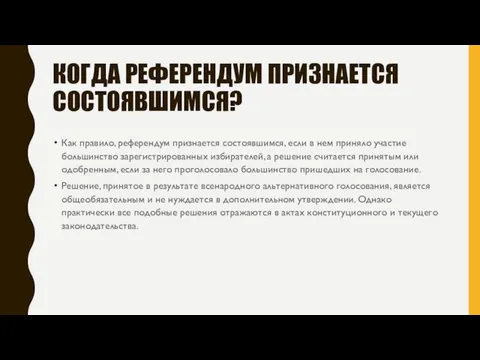 КОГДА РЕФЕРЕНДУМ ПРИЗНАЕТСЯ СОСТОЯВШИМСЯ?

• Как правило, референдум признается состоявшимся, если в нем приняло участие большинство зарегистрированных избирателей, а решение считается принятым или одобренным, если за него проголосовало большинство пришедших на голосование.

• Решение, принятое в результате всенародного альтернативного голосования, является общеобязательным и не нуждается в дополнительном утверждении. Однако практически все подобные решения отражаются в актах конституционного и текущего законодательства.